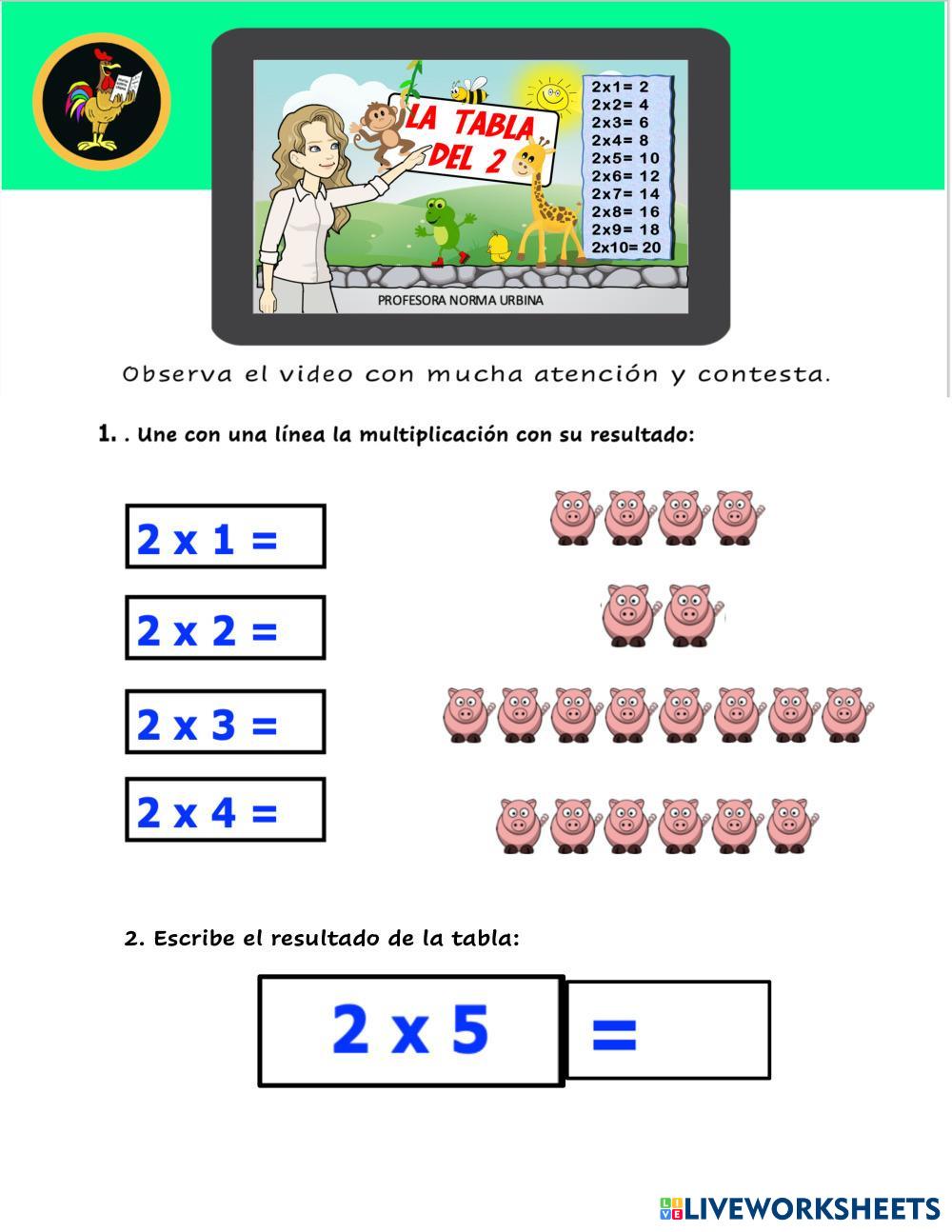 LA TABLA DEL 2

2x1= 2
2x2= 4
2x3= 6
2x4= 8
2x5= 10
2x6= 12
2x7= 14
2x8= 16
2x9= 18
2x10= 20

PROFESORA NORMA URBINA

Observa el video con mucha atención y contesta.

1. . Une con una línea la multiplicación con su resultado:

2 x 1 =

2 x 2 =

2 x 3 =

2 x 4 =

2. Escribe el resultado de la tabla:

2 x 5 =

LIVEWORKSHEETS